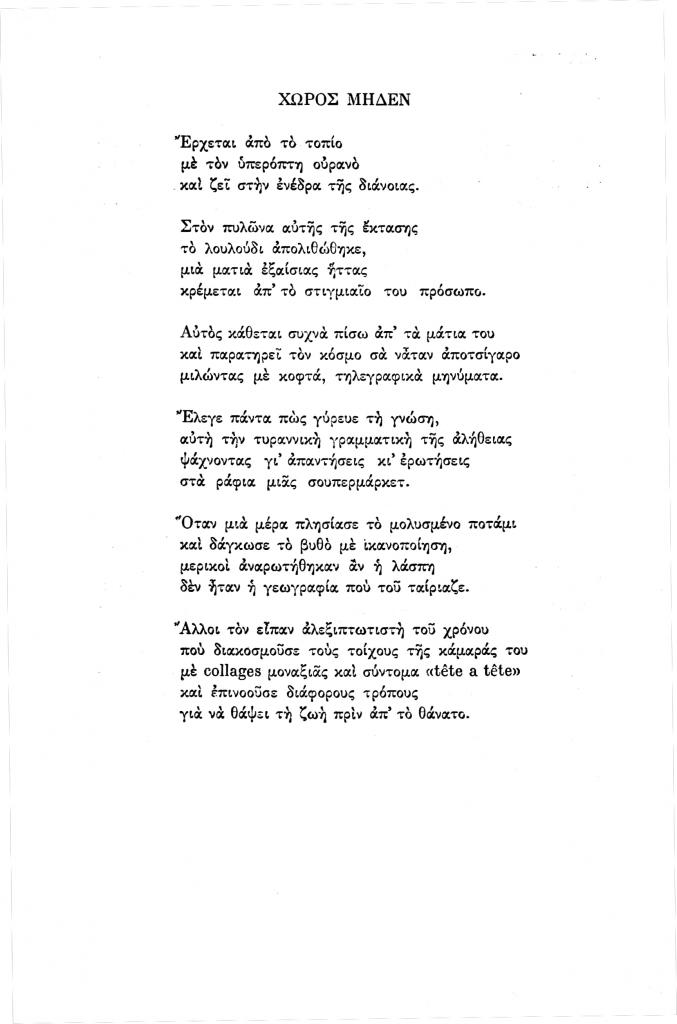 ΧΩΡΟΣ ΜΗΔΕΝ

Ἔρχεται ἀπὸ τὸ τοπίο
μὲ τὸν ὑπερόπτη οὐρανὸ
καὶ ζεῖ στὴν ἐνέδρα τῆς διάνοιας.

Στὸν πυλῶνα αὐτῆς τῆς ἔκτασης
τὸ λουλούδι ἀπολιθώθηκε,
μιὰ ματιὰ ἐξαίσιας ἥττας
κρέμεται ἀπ' τὸ στιγμιαῖο του πρόσωπο.

Αὐτὸς κάθεται συχνὰ πίσω ἀπ' τὰ μάτια του
καὶ παρατηρεῖ τὸν κόσμο σὰ νἄταν ἀποτσίγαρο
μιλώντας μὲ κοφτά, τηλεγραφικὰ μηνύματα.

Ἔλεγε πάντα πὼς γύρευε τὴ γνώση,
αὐτὴ τὴν τυραννικὴ γραμματικὴ τῆς ἀλήθειας
ψάχνοντας γι' ἀπαντήσεις κι' ἐρωτήσεις
στὰ ράφια μιᾶς σουπερμάρκετ.

Ὅταν μιὰ μέρα πλησίασε τὸ μολυσμένο ποτάμι
καὶ δάγκωσε τὸ βυθὸ μὲ ἱκανοποίηση,
μερικοὶ ἀναρωτήθηκαν ἂν ἡ λάσπη
δὲν ἦταν ἡ γεωγραφία ποὺ τοῦ ταίριαζε.

Ἄλλοι τὸν εἶπαν ἀλεξιπτωτιστὴ τοῦ χρόνου
ποὺ διακοσμοῦσε τοὺς τοίχους τῆς κάμαράς του
μὲ collages μοναξιᾶς καὶ σύντομα «tête a tête»
καὶ ἐπινοοῦσε διάφορους τρόπους
γιὰ νὰ θάψει τὴ ζωὴ πρὶν ἀπ' τὸ θάνατο.